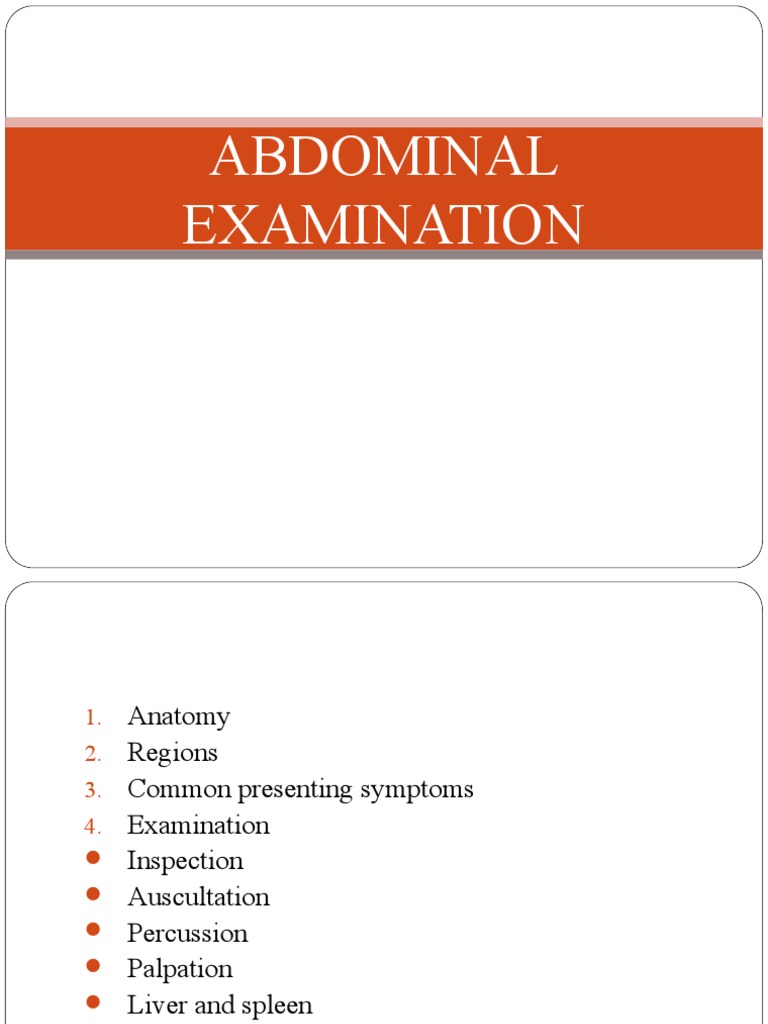 ABDOMINAL EXAMINATION

1. Anatomy
2. Regions
3. Common presenting symptoms
4. Examination
- Inspection
- Auscultation
- Percussion
- Palpation
- Liver and spleen